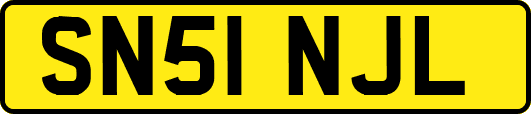 SN51 NJL